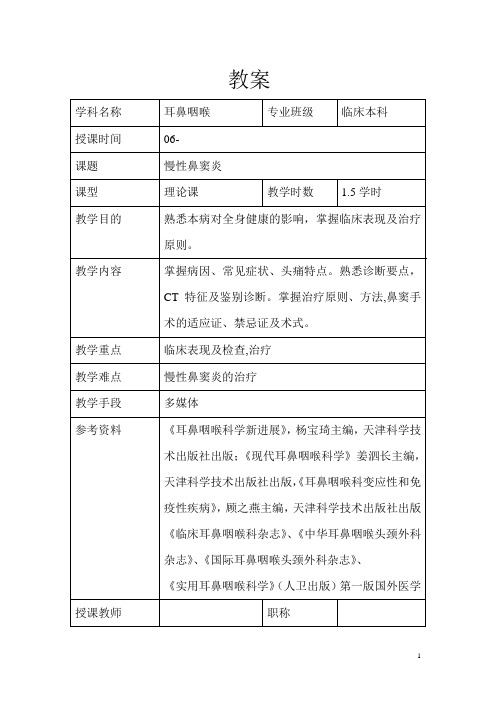 教案

| 学科名称 | 耳鼻咽喉 | 专业班级 | 临床本科 |
|---|---|---|---|
| 授课时间 | 06- | | |
| 课题 | 慢性鼻窦炎 | | |
| 课型 | 理论课 | 教学时数 | 1.5 学时 |
| 教学目的 | 熟悉本病对全身健康的影响，掌握临床表现及治疗原则。 | | |
| 教学内容 | 掌握病因、常见症状、头痛特点。熟悉诊断要点，CT 特征及鉴别诊断。掌握治疗原则、方法,鼻窦手术的适应证、禁忌证及术式。 | | |
| 教学重点 | 临床表现及检查,治疗 | | |
| 教学难点 | 慢性鼻窦炎的治疗 | | |
| 教学手段 | 多媒体 | | |
| 参考资料 | 《耳鼻咽喉科学新进展》，杨宝琦主编，天津科学技术出版社出版；《现代耳鼻咽喉科学》姜泗长主编，天津科学技术出版社出版,《耳鼻咽喉科变应性和免疫性疾病》，顾之燕主编，天津科学技术出版社出版《临床耳鼻咽喉科杂志》、《中华耳鼻咽喉头颈外科杂志》、《国际耳鼻咽喉头颈外科杂志》、《实用耳鼻咽喉科学》（人卫出版）第一版国外医学 | | |
| 授课教师 | | 职称 | |

1